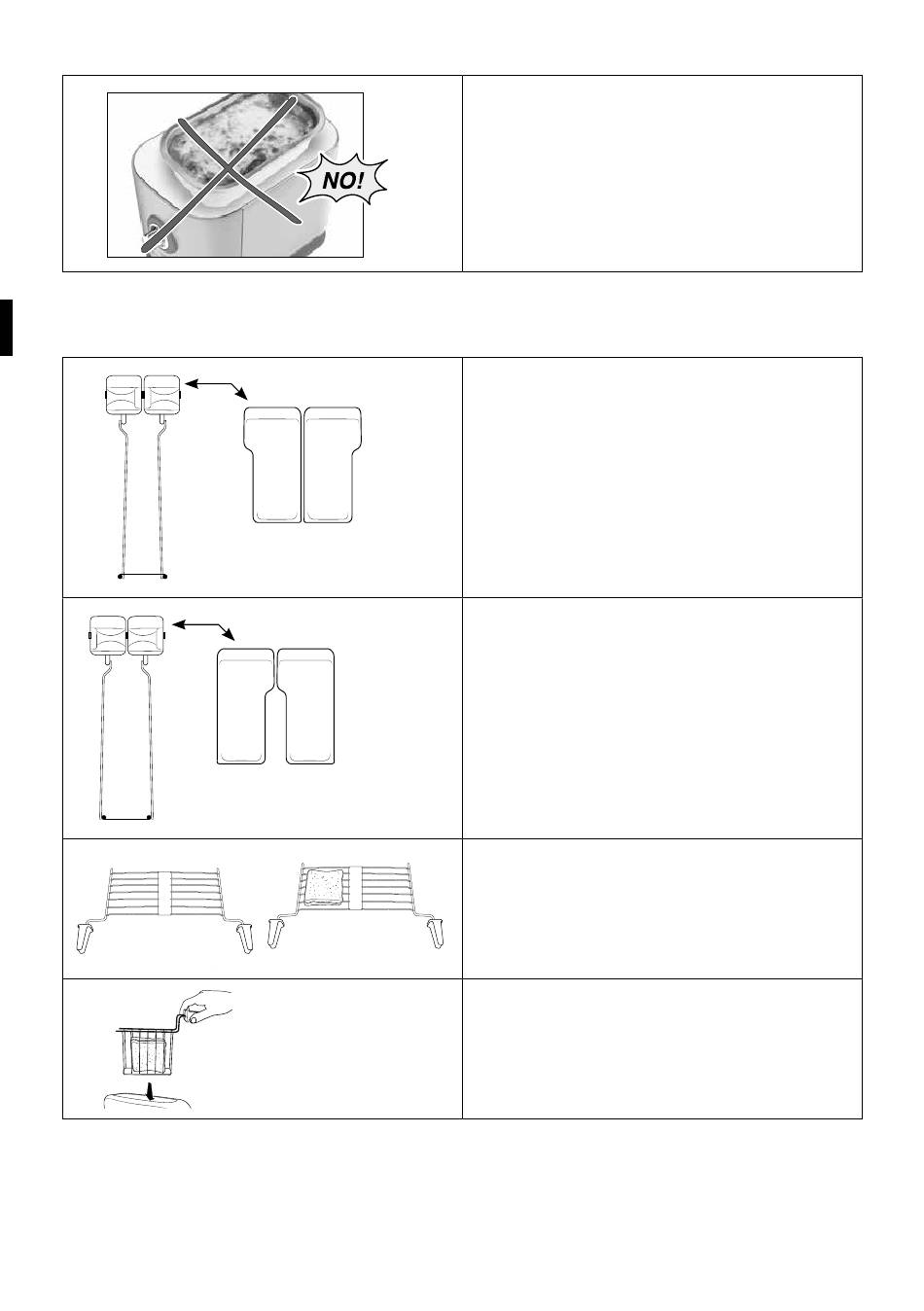 NO!